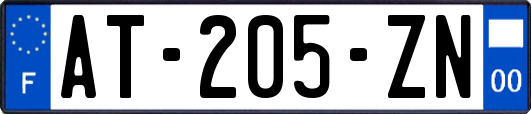 F
AT-205-ZN
00